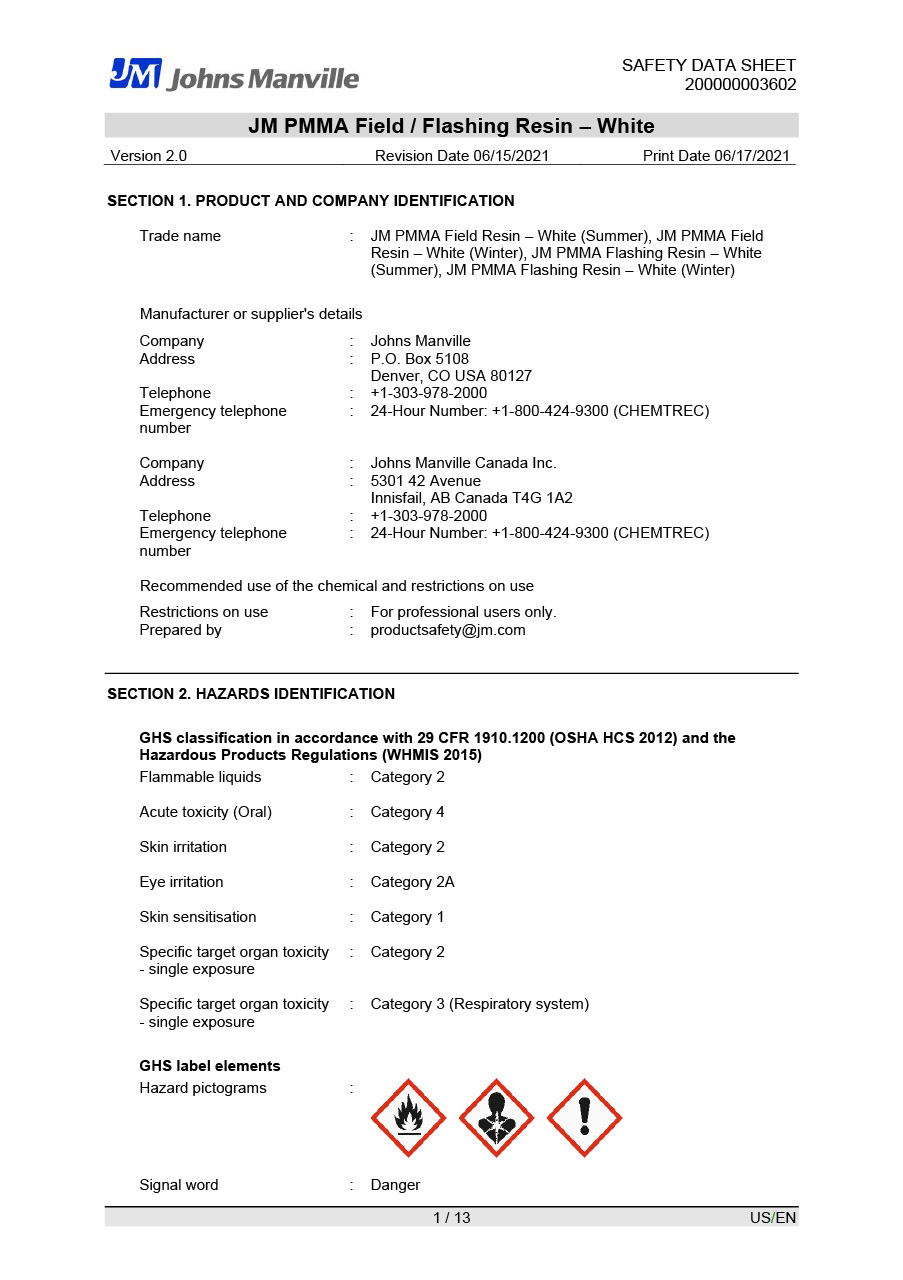 JM Johns Manville

SAFETY DATA SHEET
200000003602

JM PMMA Field / Flashing Resin – White

Version 2.0 Revision Date 06/15/2021 Print Date 06/17/2021

SECTION 1. PRODUCT AND COMPANY IDENTIFICATION

Trade name : JM PMMA Field Resin – White (Summer), JM PMMA Field Resin – White (Winter), JM PMMA Flashing Resin – White (Summer), JM PMMA Flashing Resin – White (Winter)

Manufacturer or supplier's details

Company : Johns Manville
Address : P.O. Box 5108
Denver, CO USA 80127
Telephone : +1-303-978-2000
Emergency telephone number : 24-Hour Number: +1-800-424-9300 (CHEMTREC)

Company : Johns Manville Canada Inc.
Address : 5301 42 Avenue
Innisfail, AB Canada T4G 1A2
Telephone : +1-303-978-2000
Emergency telephone number : 24-Hour Number: +1-800-424-9300 (CHEMTREC)

Recommended use of the chemical and restrictions on use

Restrictions on use : For professional users only.
Prepared by : productsafety@jm.com

SECTION 2. HAZARDS IDENTIFICATION

GHS classification in accordance with 29 CFR 1910.1200 (OSHA HCS 2012) and the Hazardous Products Regulations (WHMIS 2015)

Flammable liquids : Category 2

Acute toxicity (Oral) : Category 4

Skin irritation : Category 2

Eye irritation : Category 2A

Skin sensitisation : Category 1

Specific target organ toxicity - single exposure : Category 2

Specific target organ toxicity - single exposure : Category 3 (Respiratory system)

GHS label elements
Hazard pictograms :

Signal word : Danger

1 / 13 US/EN